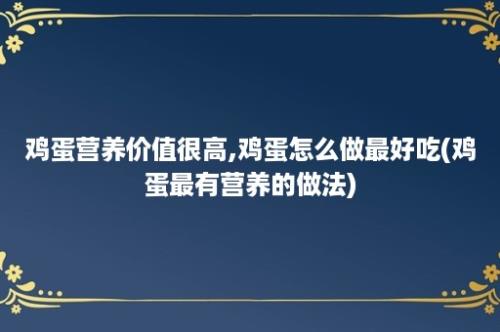 鸡蛋营养价值很高,鸡蛋怎么做最好吃(鸡蛋最有营养的做法)